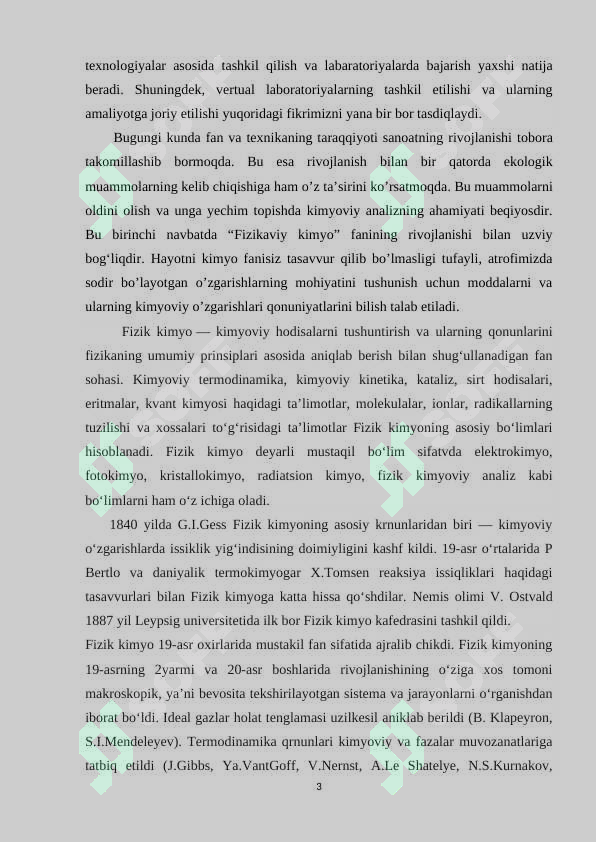 texnologiyalar asosida tashkil qilish va labaratoriyalarda bajarish yaxshi natija beradi. Shuningdek, vertual laboratoriyalarning tashkil etilishi va ularning amaliyotga joriy etilishi yuqoridagi fikrimizni yana bir bor tasdiqlaydi.

Bugungi kunda fan va texnikaning taraqqiyoti sanoatning rivojlanishi tobora takomillashib bormoqda. Bu esa rivojlanish bilan bir qatorda ekologik muammolarning kelib chiqishiga ham o’z ta’sirini ko’rsatmoqda. Bu muammolarni oldini olish va unga yechim topishda kimyoviy analizning ahamiyati beqiyosdir. Bu birinchi navbatda “Fizikaviy kimyo” fanining rivojlanishi bilan uzviy bog‘liqdir. Hayotni kimyo fanisiz tasavvur qilib bo’lmasligi tufayli, atrofimizda sodir bo’layotgan o’zgarishlarning mohiyatini tushunish uchun moddalarni va ularning kimyoviy o’zgarishlari qonuniyatlarini bilish talab etiladi.

Fizik kimyo — kimyoviy hodisalarni tushuntirish va ularning qonunlarini fizikaning umumiy prinsiplari asosida aniqlab berish bilan shug‘ullanadigan fan sohasi. Kimyoviy termodinamika, kimyoviy kinetika, kataliz, sirt hodisalari, eritmalar, kvant kimyosi haqidagi ta’limotlar, molekulalar, ionlar, radikallarning tuzilishi va xossalari to‘g‘risidagi ta’limotlar Fizik kimyoning asosiy bo‘limlari hisoblanadi. Fizik kimyo deyarli mustaqil bo‘lim sifatvda elektrokimyo, fotokimyo, kristallokimyo, radiatsion kimyo, fizik kimyoviy analiz kabi bo‘limlarni ham o‘z ichiga oladi.

1840 yilda G.I.Gess Fizik kimyoning asosiy krnunlaridan biri — kimyoviy o‘zgarishlarda issiklik yig‘indisining doimiyligini kashf kildi. 19-asr o‘rtalarida P Bertlo va daniyalik termokimyogar X.Tomsen reaksiya issiqliklari haqidagi tasavvurlari bilan Fizik kimyoga katta hissa qo‘shdilar. Nemis olimi V. Ostvald 1887 yil Leypsig universitetida ilk bor Fizik kimyo kafedrasini tashkil qildi.
Fizik kimyo 19-asr oxirlarida mustakil fan sifatida ajralib chikdi. Fizik kimyoning 19-asrning 2yarmi va 20-asr boshlarida rivojlanishining o‘ziga xos tomoni makroskopik, ya’ni bevosita tekshirilayotgan sistema va jarayonlarni o‘rganishdan iborat bo‘ldi. Ideal gazlar holat tenglamasi uzilkesil aniklab berildi (B. Klapeyron, S.I.Mendeleyev). Termodinamika qrnunlari kimyoviy va fazalar muvozanatlariga tatbiq etildi (J.Gibbs, Ya.VantGoff, V.Nernst, A.Le Shatelye, N.S.Kurnakov,

3